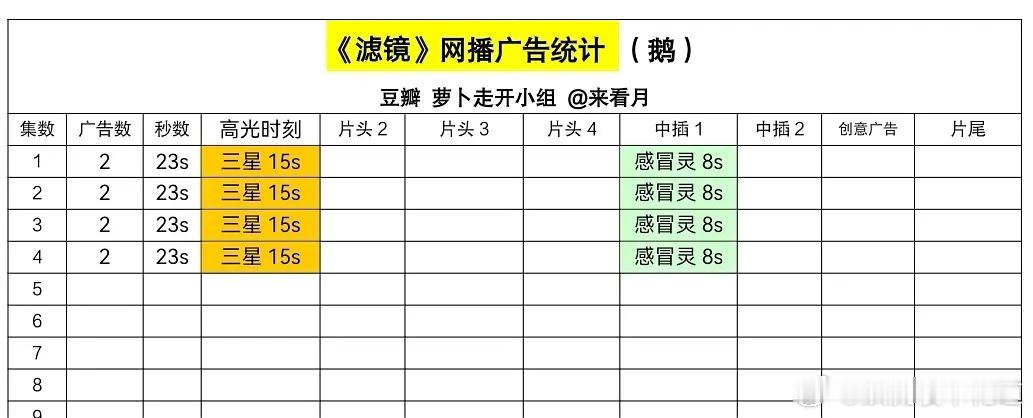 《滤镜》网播广告统计 （鹅）

豆瓣 萝卜走开小组 @来看月

| 集数 | 广告数 | 秒数 | 高光时刻 | 片头 2 | 片头 3 | 片头 4 | 中插 1 | 中插 2 | 创意广告 | 片尾 |
|---|---|---|---|---|---|---|---|---|---|---|
| 1 | 2 | 23s | 三星 15s | | | | 感冒灵 8s | | | |
| 2 | 2 | 23s | 三星 15s | | | | 感冒灵 8s | | | |
| 3 | 2 | 23s | 三星 15s | | | | 感冒灵 8s | | | |
| 4 | 2 | 23s | 三星 15s | | | | 感冒灵 8s | | | |
| 5 | | | | | | | | | | |
| 6 | | | | | | | | | | |
| 7 | | | | | | | | | | |
| 8 | | | | | | | | | | |
| 9 | | | | | | | | | | |